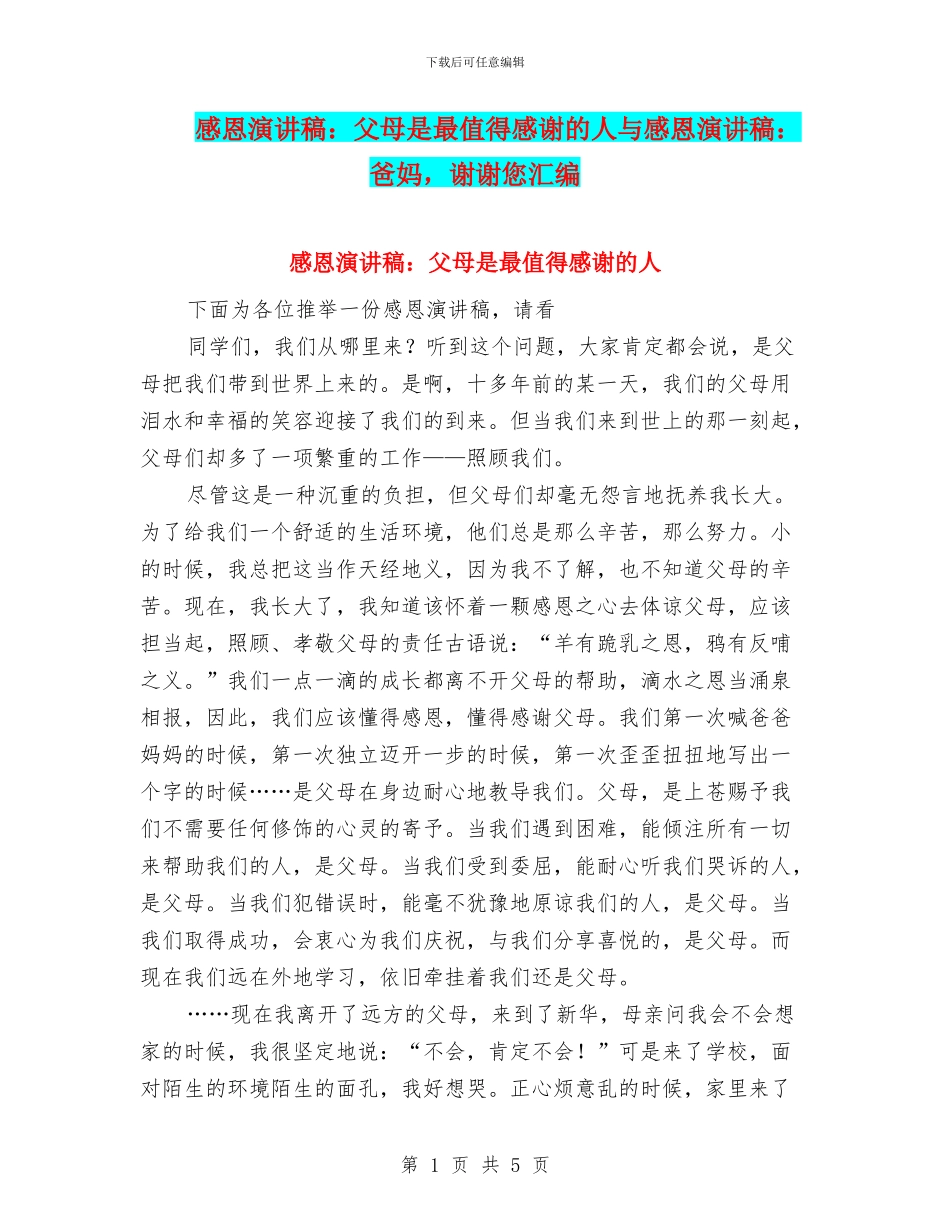 下载后可任意编辑

感恩演讲稿：父母是最值得感谢的人与感恩演讲稿：爸妈，谢谢您汇编

感恩演讲稿：父母是最值得感谢的人

下面为各位推举一份感恩演讲稿，请看

同学们，我们从哪里来？听到这个问题，大家肯定都会说，是父母把我们带到世界上来的。是啊，十多年前的某一天，我们的父母用泪水和幸福的笑容迎接了我们的到来。但当我们来到世上的那一刻起，父母们却多了一项繁重的工作——照顾我们。

尽管这是一种沉重的负担，但父母们却毫无怨言地抚养我长大。为了给我们一个舒适的生活环境，他们总是那么辛苦，那么努力。小的时候，我总把这当作天经地义，因为我不了解，也不知道父母的辛苦。现在，我长大了，我知道该怀着一颗感恩之心去体谅父母，应该担当起，照顾、孝敬父母的责任古语说：“羊有跪乳之恩，鸦有反哺之义。”我们一点一滴的成长都离不开父母的帮助，滴水之恩当涌泉相报，因此，我们应该懂得感恩，懂得感谢父母。我们第一次喊爸爸妈妈的时候，第一次独立迈开一步的时候，第一次歪歪扭扭地写出一个字的时候……是父母在身边耐心地教导我们。父母，是上苍赐予我们不需要任何修饰的心灵的寄予。当我们遇到困难，能倾注所有一切来帮助我们的人，是父母。当我们受到委屈，能耐心听我们哭诉的人，是父母。当我们犯错误时，能毫不犹豫地原谅我们的人，是父母。当我们取得成功，会衷心为我们庆祝，与我们分享喜悦的，是父母。而现在我们远在外地学习，依旧牵挂着我们还是父母。

……现在我离开了远方的父母，来到了新华，母亲问我会不会想家的时候，我很坚定地说：“不会，肯定不会！”可是来了学校，面对陌生的环境陌生的面孔，我好想哭。正心烦意乱的时候，家里来了

第 1 页 共 5 页